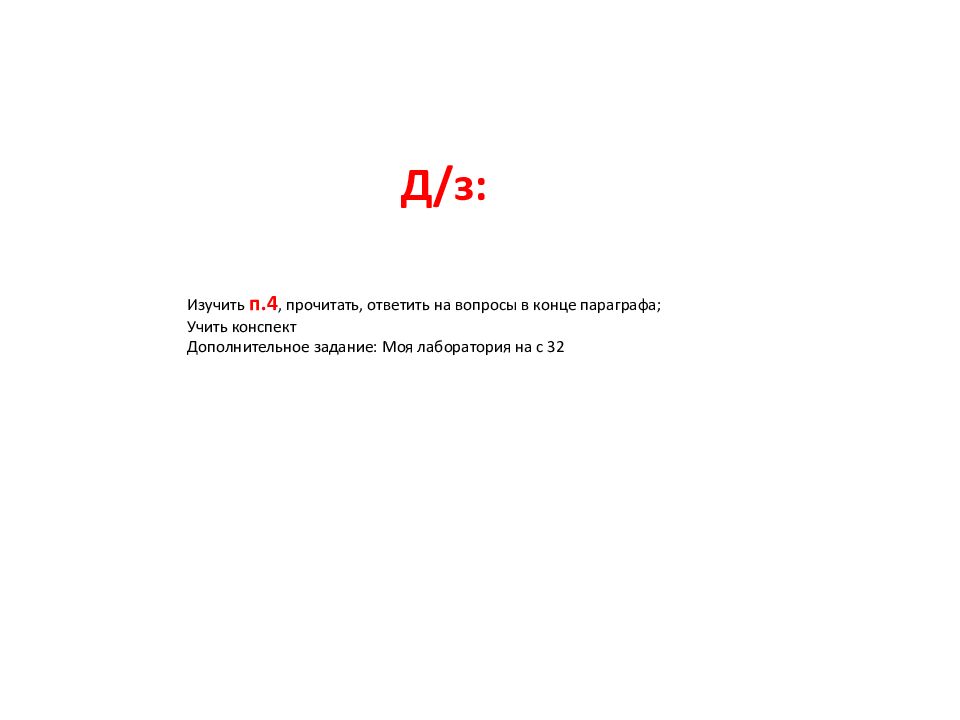 Д/з:

Изучить п.4, прочитать, ответить на вопросы в конце параграфа;
Учить конспект
Дополнительное задание: Моя лаборатория на с 32